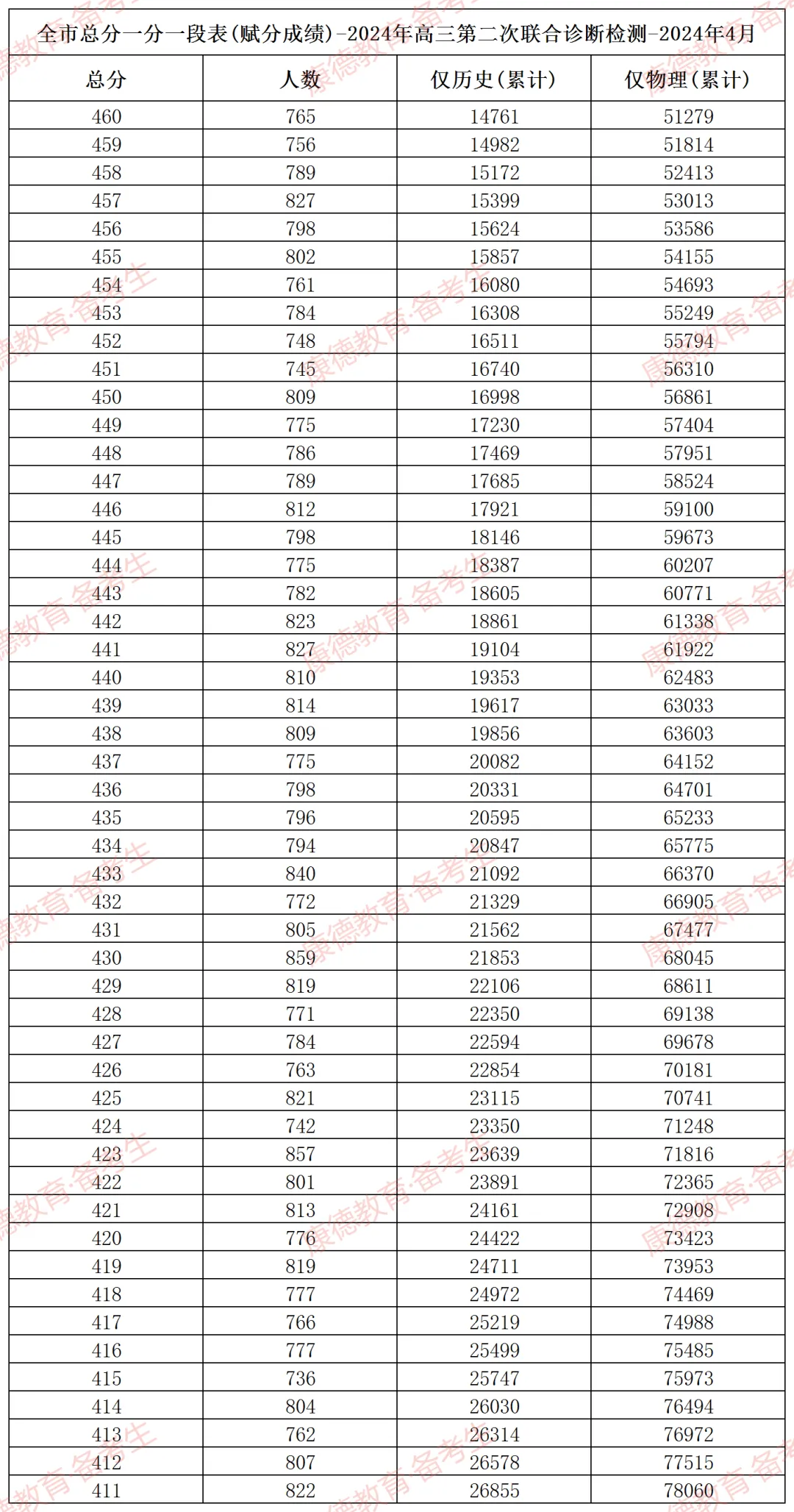 全市总分一分一段表(赋分成绩)-2024年高三第二次联合诊断检测-2024年4月

| 总分 | 人数 | 仅历史(累计) | 仅物理(累计) |
|---|---|---|---|
| 460 | 765 | 14761 | 51279 |
| 459 | 756 | 14982 | 51814 |
| 458 | 789 | 15172 | 52413 |
| 457 | 827 | 15399 | 53013 |
| 456 | 798 | 15624 | 53586 |
| 455 | 802 | 15857 | 54155 |
| 454 | 761 | 16080 | 54693 |
| 453 | 784 | 16308 | 55249 |
| 452 | 748 | 16511 | 55794 |
| 451 | 745 | 16740 | 56310 |
| 450 | 809 | 16998 | 56861 |
| 449 | 775 | 17230 | 57404 |
| 448 | 786 | 17469 | 57951 |
| 447 | 789 | 17685 | 58524 |
| 446 | 812 | 17921 | 59100 |
| 445 | 798 | 18146 | 59673 |
| 444 | 775 | 18387 | 60207 |
| 443 | 782 | 18605 | 60771 |
| 442 | 823 | 18861 | 61338 |
| 441 | 827 | 19104 | 61922 |
| 440 | 810 | 19353 | 62483 |
| 439 | 814 | 19617 | 63033 |
| 438 | 809 | 19856 | 63603 |
| 437 | 775 | 20082 | 64152 |
| 436 | 798 | 20331 | 64701 |
| 435 | 796 | 20595 | 65233 |
| 434 | 794 | 20847 | 65775 |
| 433 | 840 | 21092 | 66370 |
| 432 | 772 | 21329 | 66905 |
| 431 | 805 | 21562 | 67477 |
| 430 | 859 | 21853 | 68045 |
| 429 | 819 | 22106 | 68611 |
| 428 | 771 | 22350 | 69138 |
| 427 | 784 | 22594 | 69678 |
| 426 | 763 | 22854 | 70181 |
| 425 | 821 | 23115 | 70741 |
| 424 | 742 | 23350 | 71248 |
| 423 | 857 | 23639 | 71816 |
| 422 | 801 | 23891 | 72365 |
| 421 | 813 | 24161 | 72908 |
| 420 | 776 | 24422 | 73423 |
| 419 | 819 | 24711 | 73953 |
| 418 | 777 | 24972 | 74469 |
| 417 | 766 | 25219 | 74988 |
| 416 | 777 | 25499 | 75485 |
| 415 | 736 | 25747 | 75973 |
| 414 | 804 | 26030 | 76494 |
| 413 | 762 | 26314 | 76972 |
| 412 | 807 | 26578 | 77515 |
| 411 | 822 | 26855 | 78060 |

康德教育·备考生